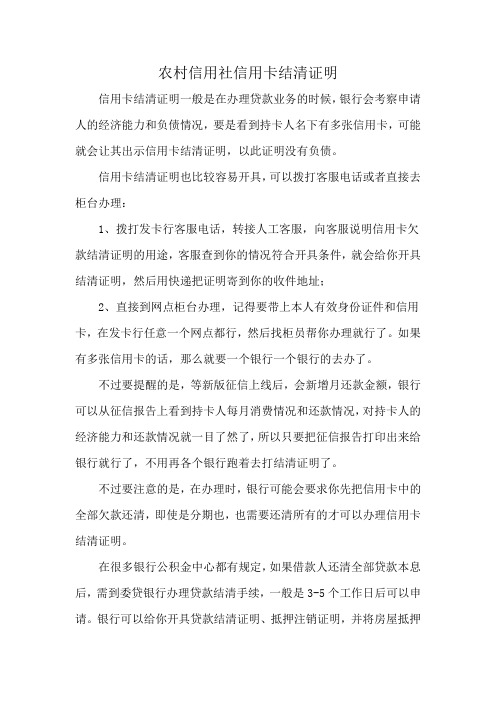 农村信用社信用卡结清证明

信用卡结清证明一般是在办理贷款业务的时候，银行会考察申请人的经济能力和负债情况，要是看到持卡人名下有多张信用卡，可能就会让其出示信用卡结清证明，以此证明没有负债。

信用卡结清证明也比较容易开具，可以拨打客服电话或者直接去柜台办理：

1、拨打发卡行客服电话，转接人工客服，向客服说明信用卡欠款结清证明的用途，客服查到你的情况符合开具条件，就会给你开具结清证明，然后用快递把证明寄到你的收件地址；

2、直接到网点柜台办理，记得要带上本人有效身份证件和信用卡，在发卡行任意一个网点都行，然后找柜员帮你办理就行了。如果有多张信用卡的话，那么就要一个银行一个银行的去办了。

不过要提醒的是，等新版征信上线后，会新增月还款金额，银行可以从征信报告上看到持卡人每月消费情况和还款情况，对持卡人的经济能力和还款情况就一目了然了，所以只要把征信报告打印出来给银行就行了，不用再各个银行跑着去打结清证明了。

不过要注意的是，在办理时，银行可能会要求你先把信用卡中的全部欠款还清，即使是分期也，也需要还清所有的才可以办理信用卡结清证明。

在很多银行公积金中心都有规定，如果借款人还清全部贷款本息后，需到委贷银行办理贷款结清手续，一般是 3-5 个工作日后可以申请。银行可以给你开具贷款结清证明、抵押注销证明，并将房屋抵押